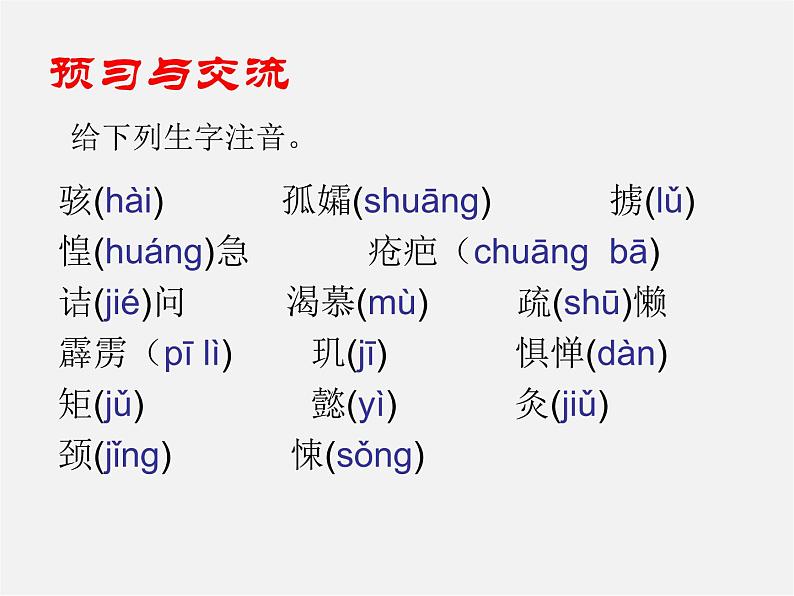 预习与交流

给下列生字注音。

骇(hài) 孤孀(shuāng) 掳(lǔ)
惶(huáng)急 疮疤（chuāng bā)
诘(jié)问 渴慕(mù) 疏(shū)懒
霹雳（pī lì) 玑(jī) 惧惮(dàn)
矩(jǔ) 懿(yì) 灸(jiǔ)
颈(jǐng) 悚(sǒng)